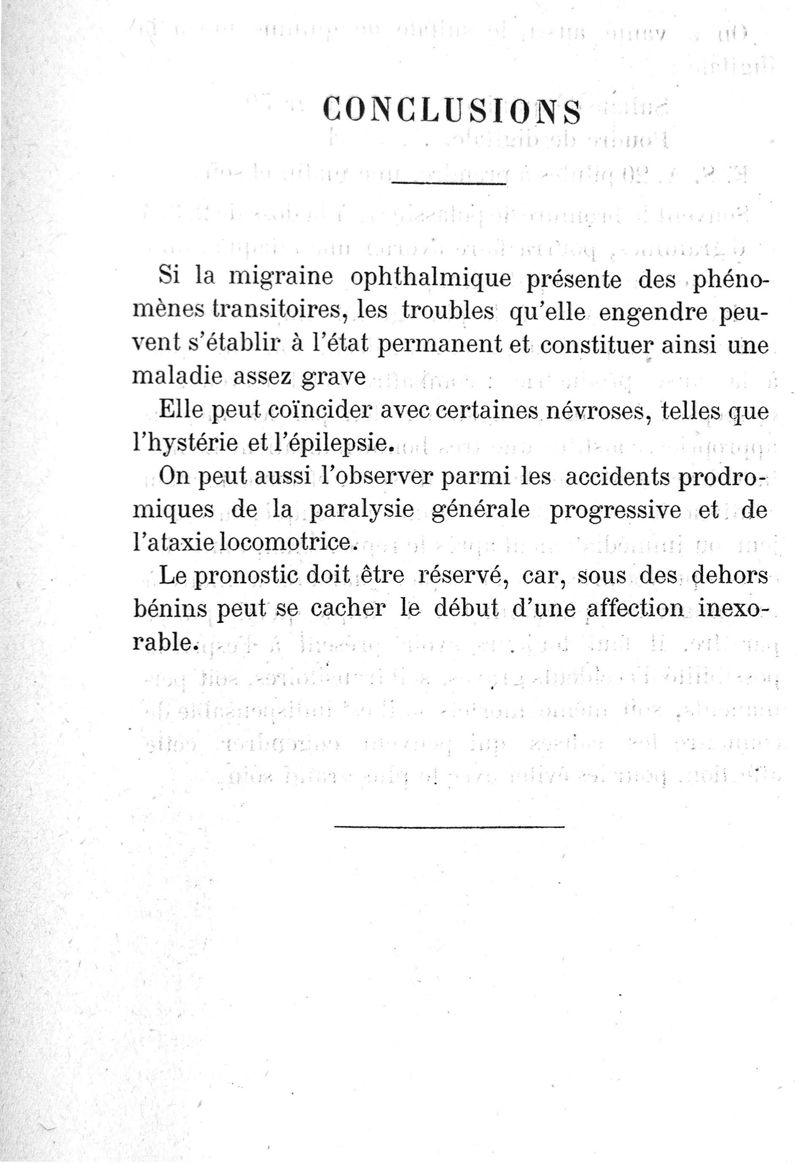 CONCLUSIONS

Si la migraine ophthalmique présente des phénomènes transitoires, les troubles qu'elle engendre peuvent s'établir à l'état permanent et constituer ainsi une maladie assez grave

Elle peut coïncider avec certaines névroses, telles que l'hystérie et l'épilepsie.

On peut aussi l'observer parmi les accidents prodromiques de la paralysie générale progressive et de l'ataxie locomotrice.

Le pronostic doit être réservé, car, sous des dehors bénins peut se cacher le début d'une affection inexorable.